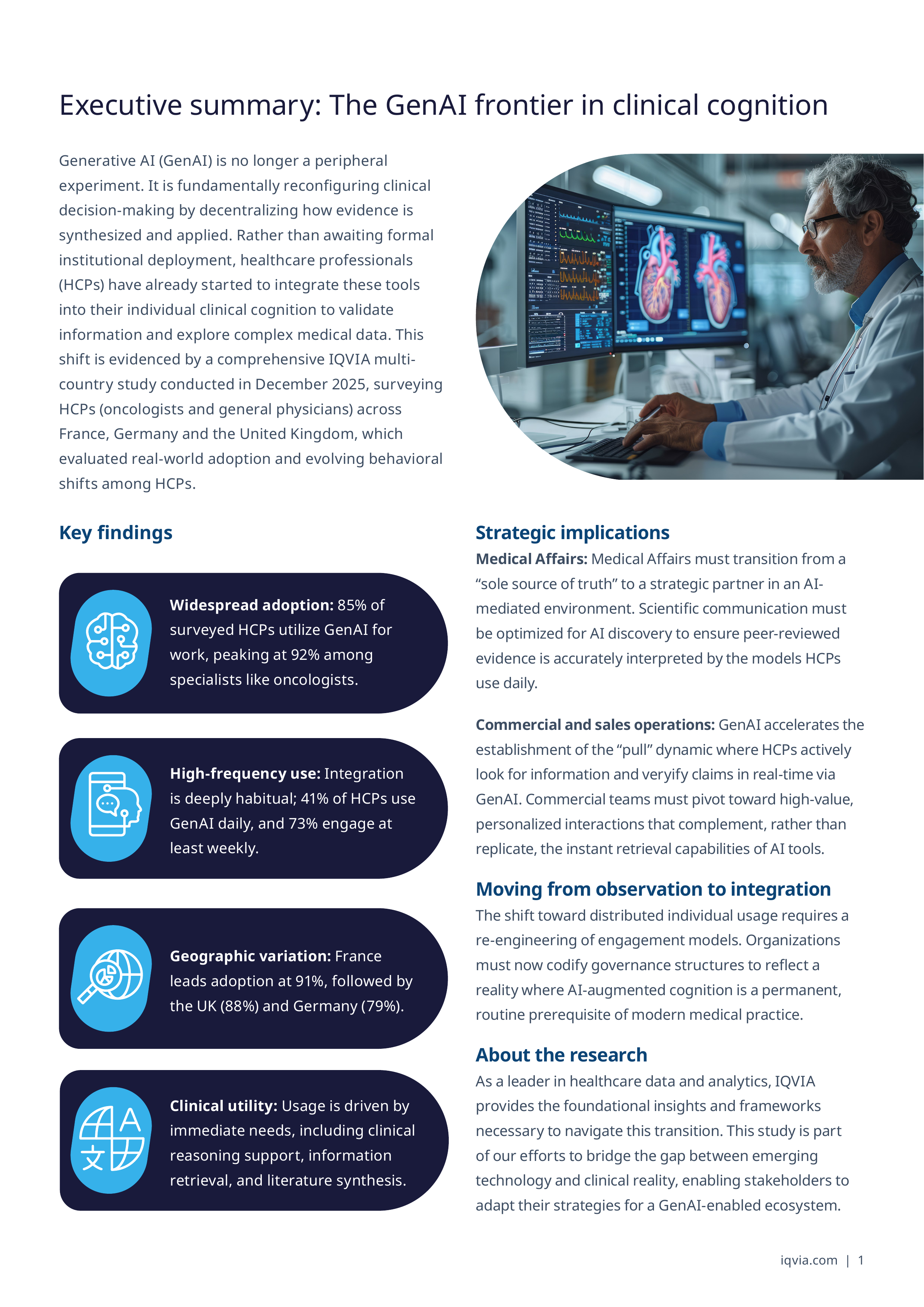 Executive summary: The GenAI frontier in clinical cognition

Generative AI (GenAI) is no longer a peripheral experiment. It is fundamentally reconfiguring clinical decision-making by decentralizing how evidence is synthesized and applied. Rather than awaiting formal institutional deployment, healthcare professionals (HCPs) have already started to integrate these tools into their individual clinical cognition to validate information and explore complex medical data. This shift is evidenced by a comprehensive IQVIA multi-country study conducted in December 2025, surveying HCPs (oncologists and general physicians) across France, Germany and the United Kingdom, which evaluated real-world adoption and evolving behavioral shifts among HCPs.

Key findings

Widespread adoption: 85% of surveyed HCPs utilize GenAI for work, peaking at 92% among specialists like oncologists.

High-frequency use: Integration is deeply habitual; 41% of HCPs use GenAI daily, and 73% engage at least weekly.

Geographic variation: France leads adoption at 91%, followed by the UK (88%) and Germany (79%).

Clinical utility: Usage is driven by immediate needs, including clinical reasoning support, information retrieval, and literature synthesis.

Strategic implications

Medical Affairs: Medical Affairs must transition from a "sole source of truth" to a strategic partner in an AI-mediated environment. Scientific communication must be optimized for AI discovery to ensure peer-reviewed evidence is accurately interpreted by the models HCPs use daily.

Commercial and sales operations: GenAI accelerates the establishment of the "pull" dynamic where HCPs actively look for information and veryify claims in real-time via GenAI. Commercial teams must pivot toward high-value, personalized interactions that complement, rather than replicate, the instant retrieval capabilities of AI tools.

Moving from observation to integration

The shift toward distributed individual usage requires a re-engineering of engagement models. Organizations must now codify governance structures to reflect a reality where AI-augmented cognition is a permanent, routine prerequisite of modern medical practice.

About the research

As a leader in healthcare data and analytics, IQVIA provides the foundational insights and frameworks necessary to navigate this transition. This study is part of our efforts to bridge the gap between emerging technology and clinical reality, enabling stakeholders to adapt their strategies for a GenAI-enabled ecosystem.

iqvia.com | 1